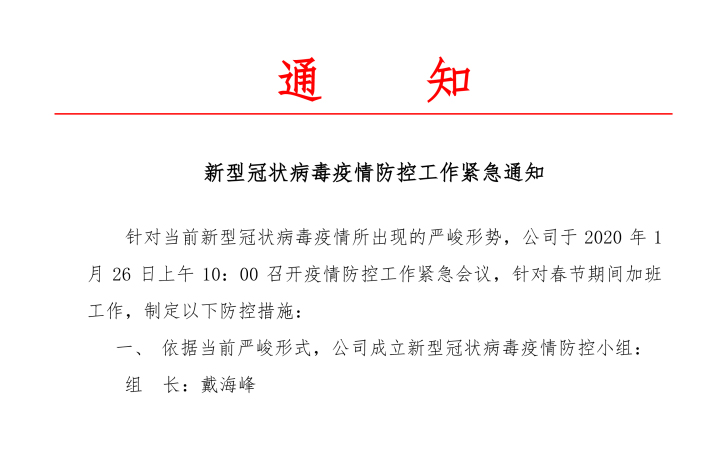 通　知

新型冠状病毒疫情防控工作紧急通知

针对当前新型冠状病毒疫情所出现的严峻形势，公司于 2020 年 1 月 26 日上午 10：00 召开疫情防控工作紧急会议，针对春节期间加班工作，制定以下防控措施：

一、 依据当前严峻形式，公司成立新型冠状病毒疫情防控小组：

组　长：戴海峰